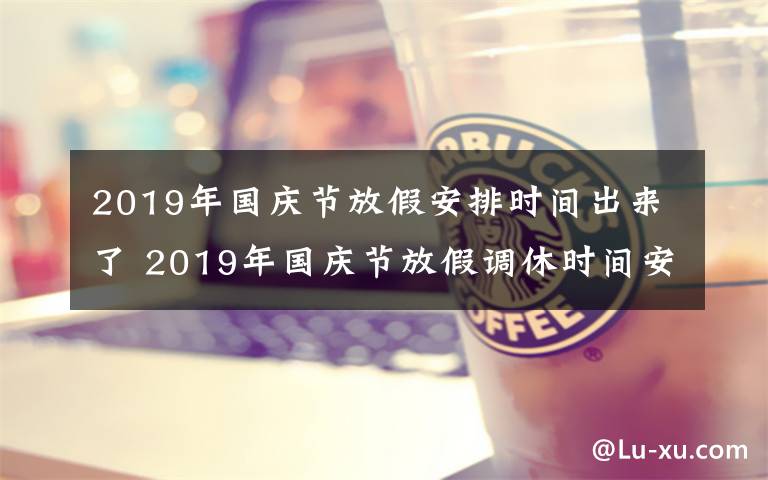 2019年国庆节放假安排时间出来了 2019年国庆节放假调休时间安

ARBUCKS COFFEE

@Lu-xu.com